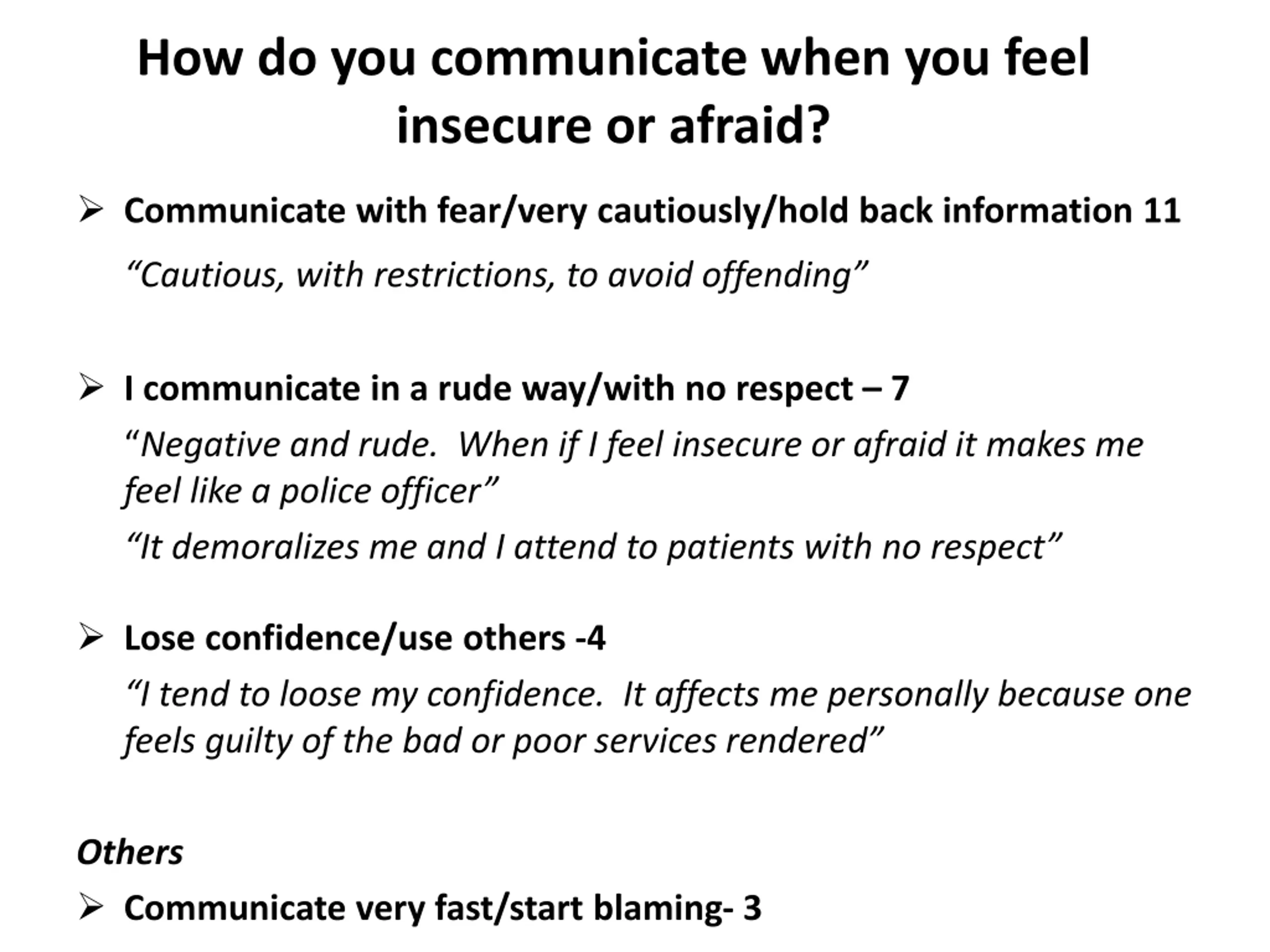 How do you communicate when you feel insecure or afraid?

➢ Communicate with fear/very cautiously/hold back information 11

"Cautious, with restrictions, to avoid offending"

➢ I communicate in a rude way/with no respect – 7

"Negative and rude. When if I feel insecure or afraid it makes me feel like a police officer"

"It demoralizes me and I attend to patients with no respect"

➢ Lose confidence/use others -4

"I tend to loose my confidence. It affects me personally because one feels guilty of the bad or poor services rendered"

Others

➢ Communicate very fast/start blaming- 3